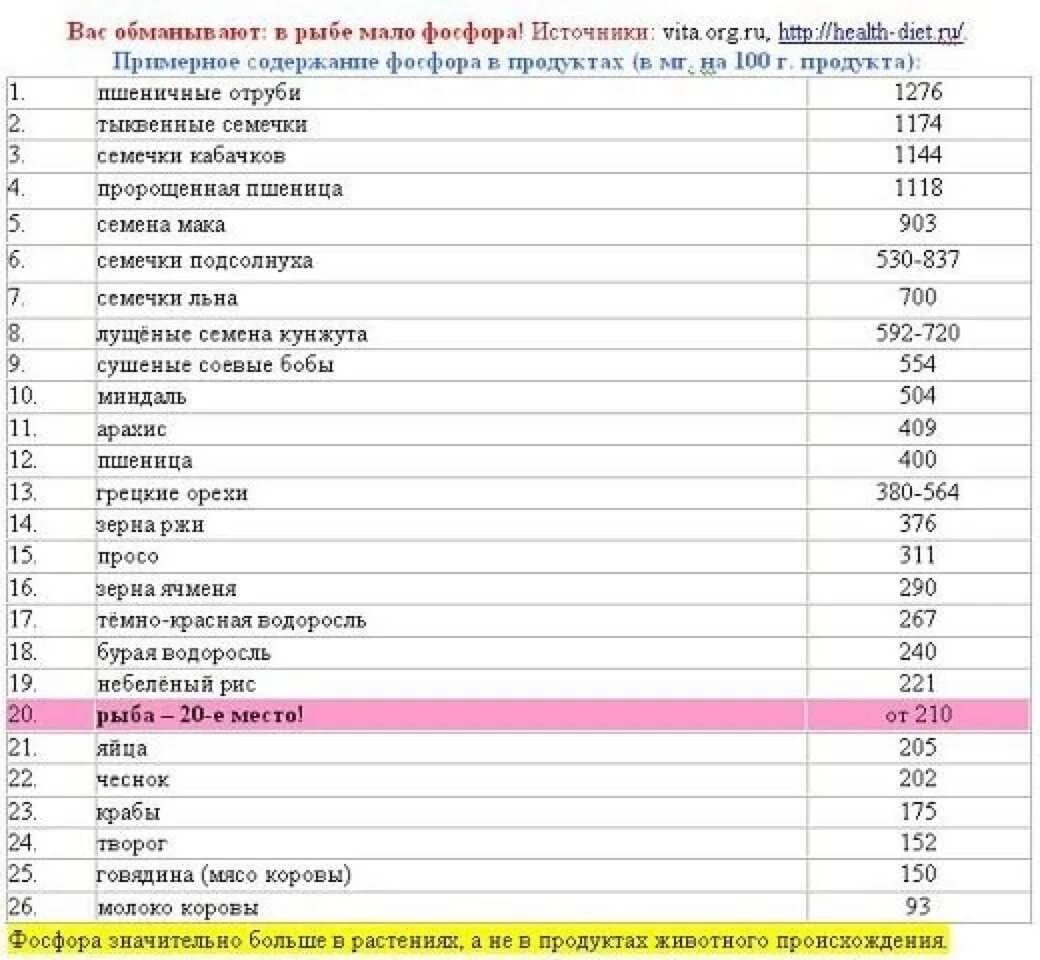 Вас обманывают: в рыбе мало фосфора! Источники: vita.org.ru, http://health-diet.ru/.
Примерное содержание фосфора в продуктах (в мг. на 100 г. продукта):

| | | |
|---|---|---|
| 1. | пшеничные отруби | 1276 |
| 2. | тыквенные семечки | 1174 |
| 3. | семечки кабачков | 1144 |
| 4. | пророщенная пшеница | 1118 |
| 5. | семена мака | 903 |
| 6. | семечки подсолнуха | 530-837 |
| 7. | семечки льна | 700 |
| 8. | лущёные семена кунжута | 592-720 |
| 9. | сушеные соевые бобы | 554 |
| 10. | миндаль | 504 |
| 11. | арахис | 409 |
| 12. | пшеница | 400 |
| 13. | грецкие орехи | 380-564 |
| 14. | зерна ржи | 376 |
| 15. | просо | 311 |
| 16. | зерна ячменя | 290 |
| 17. | тёмно-красная водоросль | 267 |
| 18. | бурая водоросль | 240 |
| 19. | небелёный рис | 221 |
| 20. | рыба – 20-е место! | от 210 |
| 21. | яйца | 205 |
| 22. | чеснок | 202 |
| 23. | крабы | 175 |
| 24. | творог | 152 |
| 25. | говядина (мясо коровы) | 150 |
| 26. | молоко коровы | 93 |

Фосфора значительно больше в растениях, а не в продуктах животного происхождения.